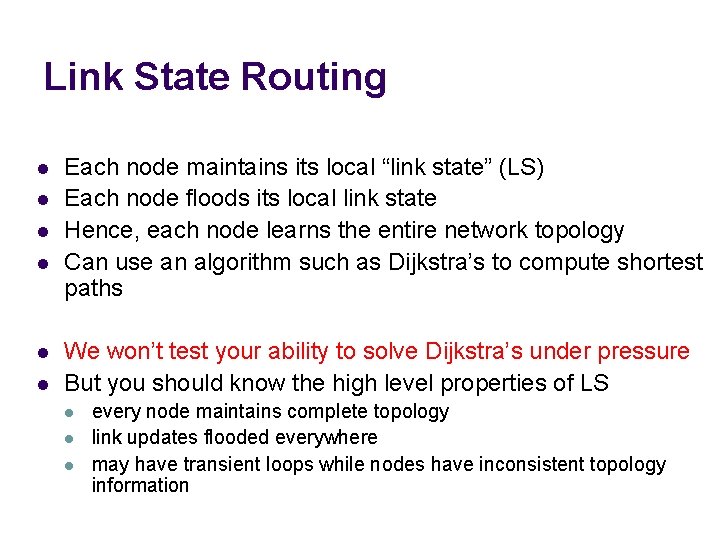 Link State Routing

• Each node maintains its local "link state" (LS)
• Each node floods its local link state
• Hence, each node learns the entire network topology
• Can use an algorithm such as Dijkstra's to compute shortest paths

• We won't test your ability to solve Dijkstra's under pressure
• But you should know the high level properties of LS
• every node maintains complete topology
• link updates flooded everywhere
• may have transient loops while nodes have inconsistent topology information